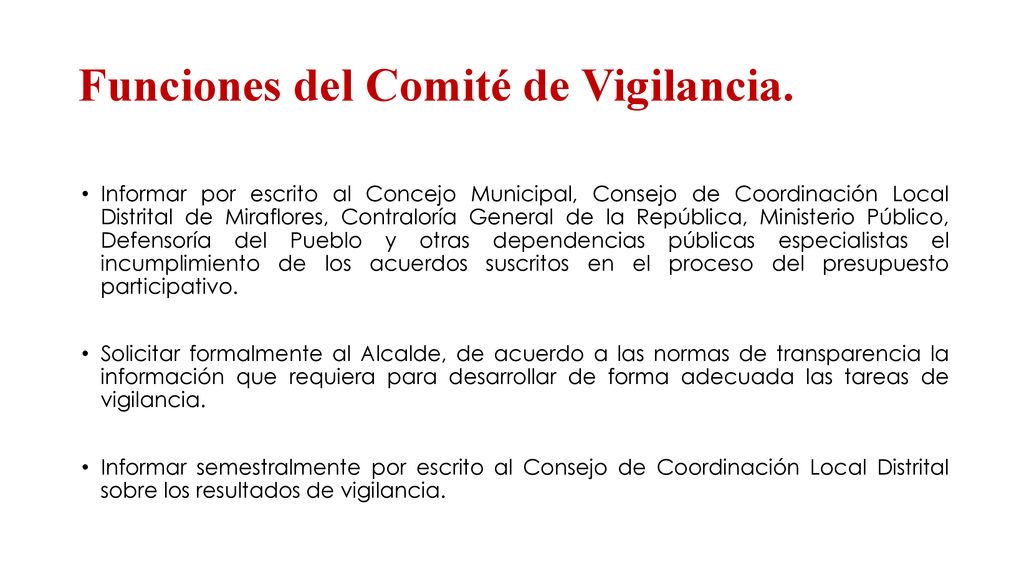 Funciones del Comité de Vigilancia.

• Informar por escrito al Concejo Municipal, Consejo de Coordinación Local Distrital de Miraflores, Contraloría General de la República, Ministerio Público, Defensoría del Pueblo y otras dependencias públicas especialistas el incumplimiento de los acuerdos suscritos en el proceso del presupuesto participativo.

• Solicitar formalmente al Alcalde, de acuerdo a las normas de transparencia la información que requiera para desarrollar de forma adecuada las tareas de vigilancia.

• Informar semestralmente por escrito al Consejo de Coordinación Local Distrital sobre los resultados de vigilancia.